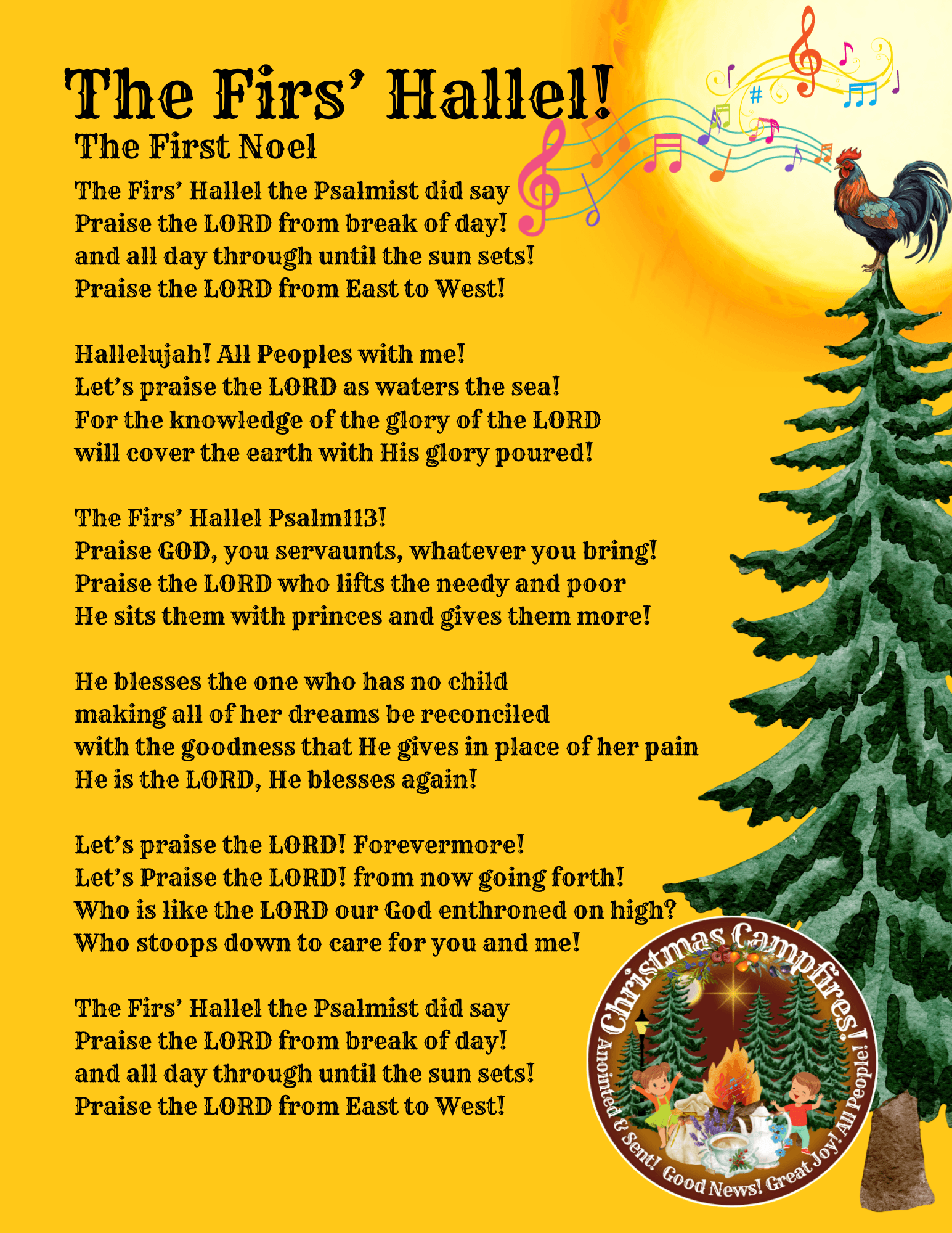 The Firs' Hallel!

The First Noel

The Firs' Hallel the Psalmist did say
Praise the LORD from break of day!
and all day through until the sun sets!
Praise the LORD from East to West!

Hallelujah! All Peoples with me!
Let's praise the LORD as waters the sea!
For the knowledge of the glory of the LORD
will cover the earth with His glory poured!

The Firs' Hallel Psalm113!
Praise GOD, you servaunts, whatever you bring!
Praise the LORD who lifts the needy and poor
He sits them with princes and gives them more!

He blesses the one who has no child
making all of her dreams be reconciled
with the goodness that He gives in place of her pain
He is the LORD, He blesses again!

Let's praise the LORD! Forevermore!
Let's Praise the LORD! from now going forth!
Who is like the LORD our God enthroned on high?
Who stoops down to care for you and me!

The Firs' Hallel the Psalmist did say
Praise the LORD from break of day!
and all day through until the sun sets!
Praise the LORD from East to West!

Christmas Campfires!
Anointed & Sent! Good News! Great Joy! All People!